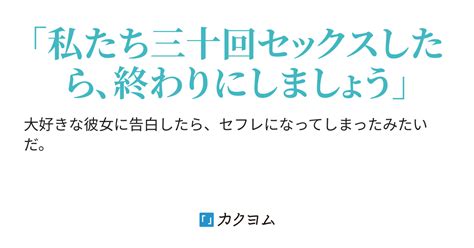 「私たち三十回セックスしたら、終わりにしましょう」

大好きな彼女に告白したら、セフレになってしまったみたいだ。

カクヨム